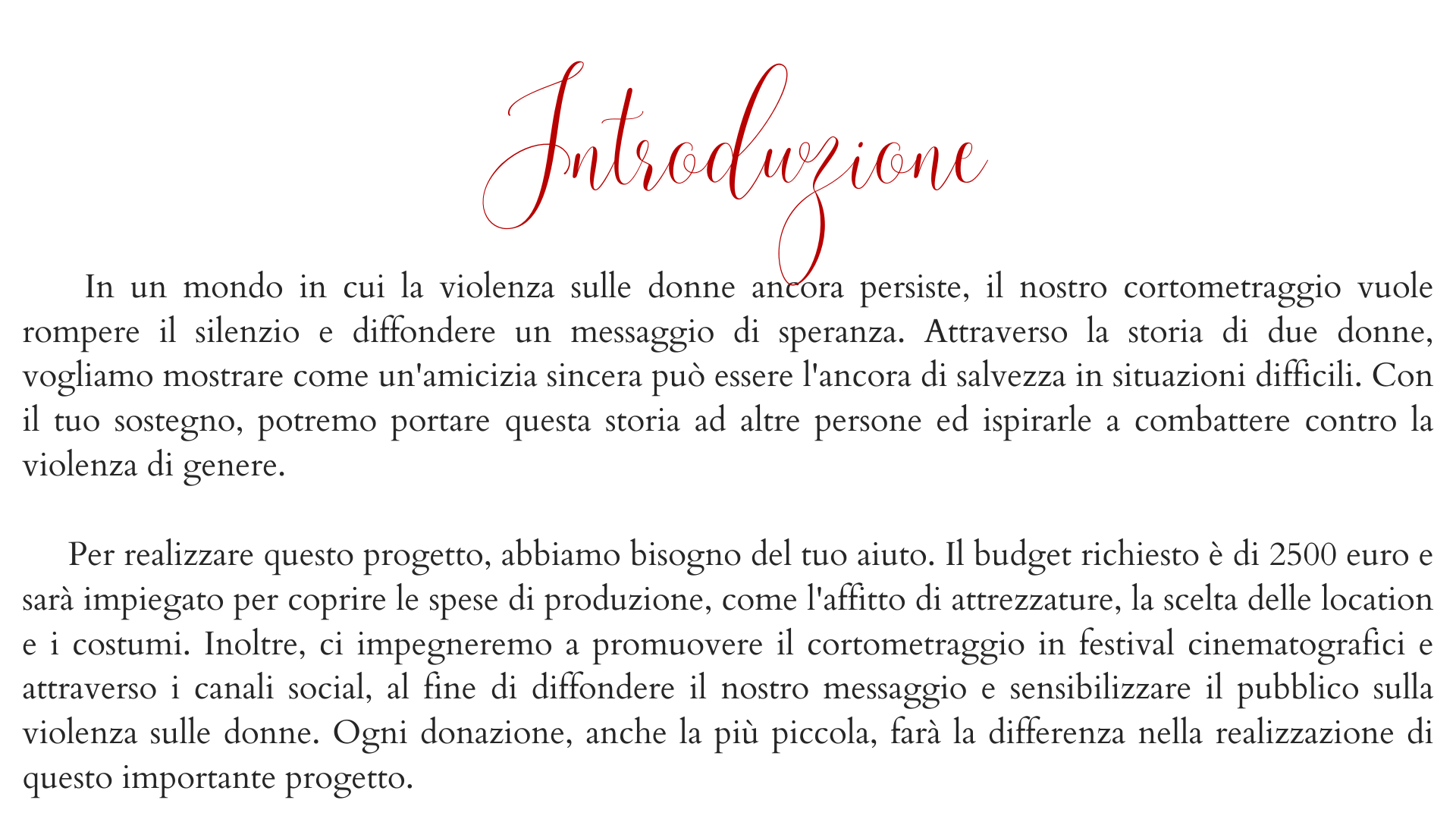 Introduzione

In un mondo in cui la violenza sulle donne ancora persiste, il nostro cortometraggio vuole rompere il silenzio e diffondere un messaggio di speranza. Attraverso la storia di due donne, vogliamo mostrare come un'amicizia sincera può essere l'ancora di salvezza in situazioni difficili. Con il tuo sostegno, potremo portare questa storia ad altre persone ed ispirarle a combattere contro la violenza di genere.

Per realizzare questo progetto, abbiamo bisogno del tuo aiuto. Il budget richiesto è di 2500 euro e sarà impiegato per coprire le spese di produzione, come l'affitto di attrezzature, la scelta delle location e i costumi. Inoltre, ci impegneremo a promuovere il cortometraggio in festival cinematografici e attraverso i canali social, al fine di diffondere il nostro messaggio e sensibilizzare il pubblico sulla violenza sulle donne. Ogni donazione, anche la più piccola, farà la differenza nella realizzazione di questo importante progetto.